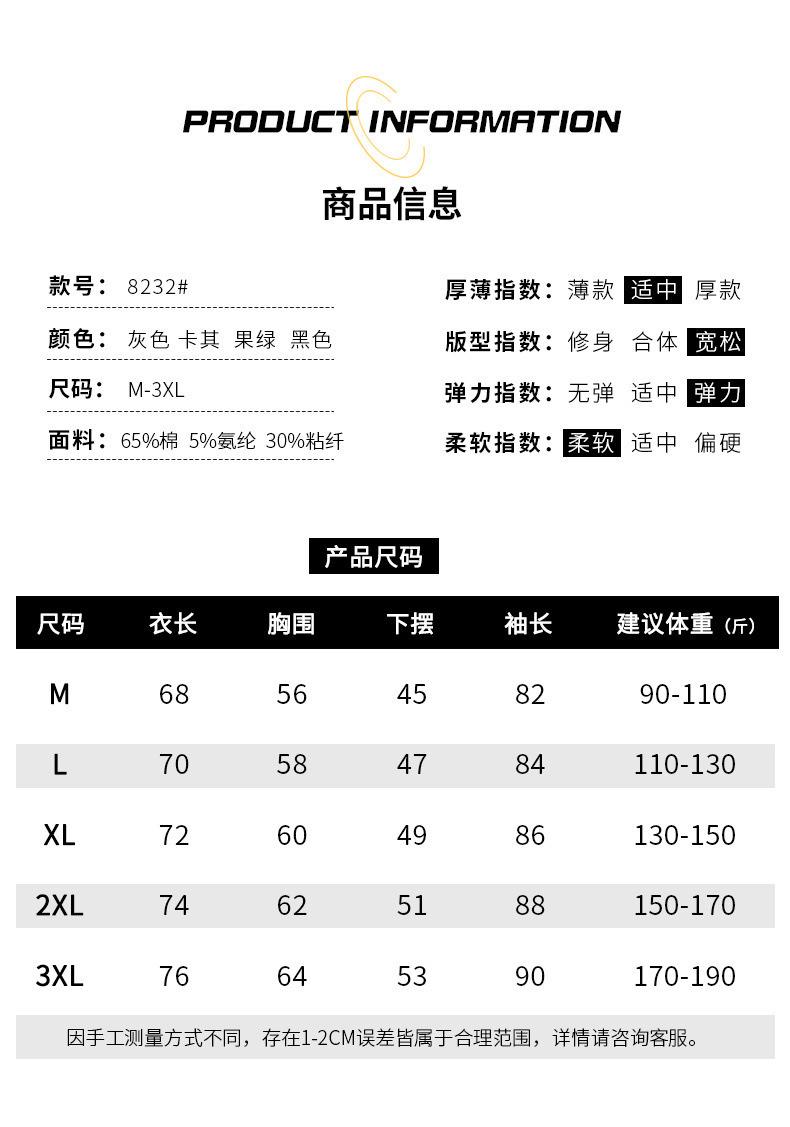 PRODUCT INFORMATION

商品信息

款号： 8232#

颜色： 灰色 卡其 果绿 黑色

尺码： M-3XL

面料： 65%棉 5%氨纶 30%粘纤

厚薄指数： 薄款 适中 厚款

版型指数： 修身 合体 宽松

弹力指数： 无弹 适中 弹力

柔软指数： 柔软 适中 偏硬

产品尺码

| 尺码 | 衣长 | 胸围 | 下摆 | 袖长 | 建议体重（斤） |
|---|---|---|---|---|---|
| M | 68 | 56 | 45 | 82 | 90-110 |
| L | 70 | 58 | 47 | 84 | 110-130 |
| XL | 72 | 60 | 49 | 86 | 130-150 |
| 2XL | 74 | 62 | 51 | 88 | 150-170 |
| 3XL | 76 | 64 | 53 | 90 | 170-190 |

因手工测量方式不同，存在1-2CM误差皆属于合理范围，详情请咨询客服。